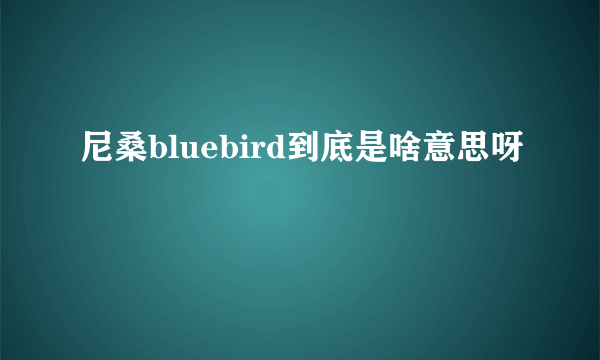 尼桑bluebird到底是啥意思呀